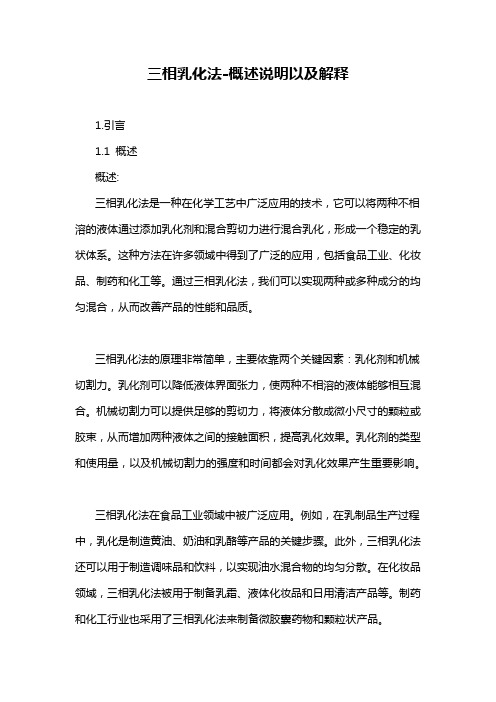 三相乳化法-概述说明以及解释

1.引言

1.1 概述

概述:

三相乳化法是一种在化学工艺中广泛应用的技术，它可以将两种不相溶的液体通过添加乳化剂和混合剪切力进行混合乳化，形成一个稳定的乳状体系。这种方法在许多领域中得到了广泛的应用，包括食品工业、化妆品、制药和化工等。通过三相乳化法，我们可以实现两种或多种成分的均匀混合，从而改善产品的性能和品质。

三相乳化法的原理非常简单，主要依靠两个关键因素：乳化剂和机械切割力。乳化剂可以降低液体界面张力，使两种不相溶的液体能够相互混合。机械切割力可以提供足够的剪切力，将液体分散成微小尺寸的颗粒或胶束，从而增加两种液体之间的接触面积，提高乳化效果。乳化剂的类型和使用量，以及机械切割力的强度和时间都会对乳化效果产生重要影响。

三相乳化法在食品工业领域中被广泛应用。例如，在乳制品生产过程中，乳化是制造黄油、奶油和乳酪等产品的关键步骤。此外，三相乳化法还可以用于制造调味品和饮料，以实现油水混合物的均匀分散。在化妆品领域，三相乳化法被用于制备乳霜、液体化妆品和日用清洁产品等。制药和化工行业也采用了三相乳化法来制备微胶囊药物和颗粒状产品。